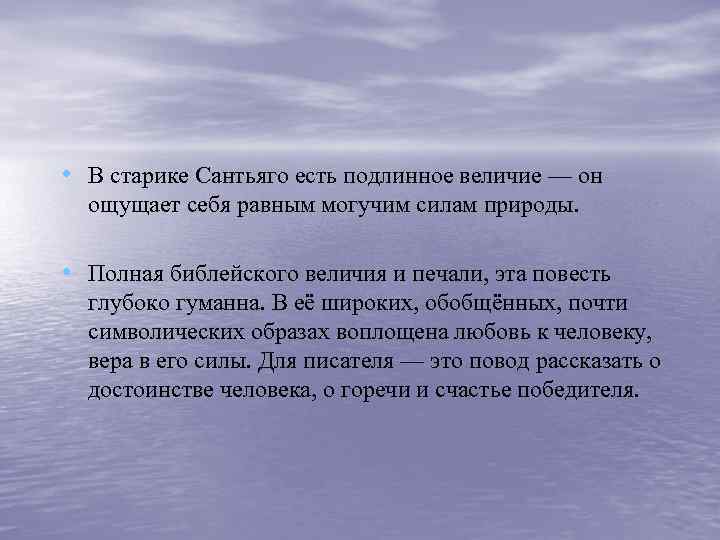 • В старике Сантьяго есть подлинное величие — он ощущает себя равным могучим силам природы.

• Полная библейского величия и печали, эта повесть глубоко гуманна. В её широких, обобщённых, почти символических образах воплощена любовь к человеку, вера в его силы. Для писателя — это повод рассказать о достоинстве человека, о горечи и счастье победителя.